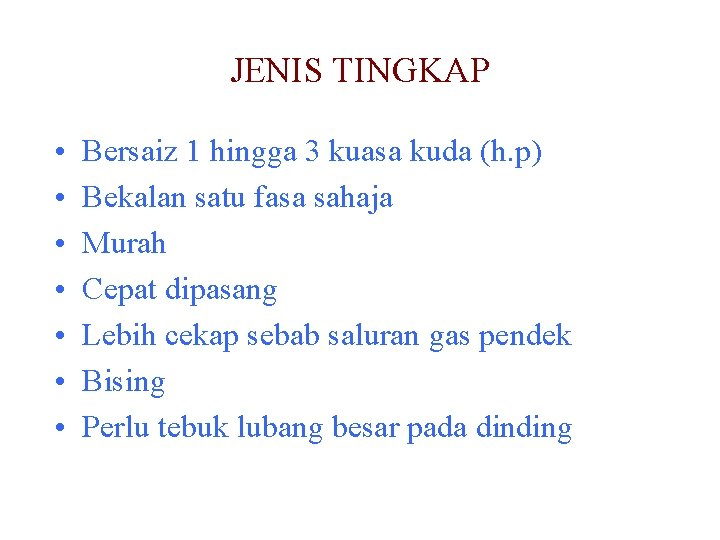 JENIS TINGKAP

• Bersaiz 1 hingga 3 kuasa kuda (h.p)
• Bekalan satu fasa sahaja
• Murah
• Cepat dipasang
• Lebih cekap sebab saluran gas pendek
• Bising
• Perlu tebuk lubang besar pada dinding